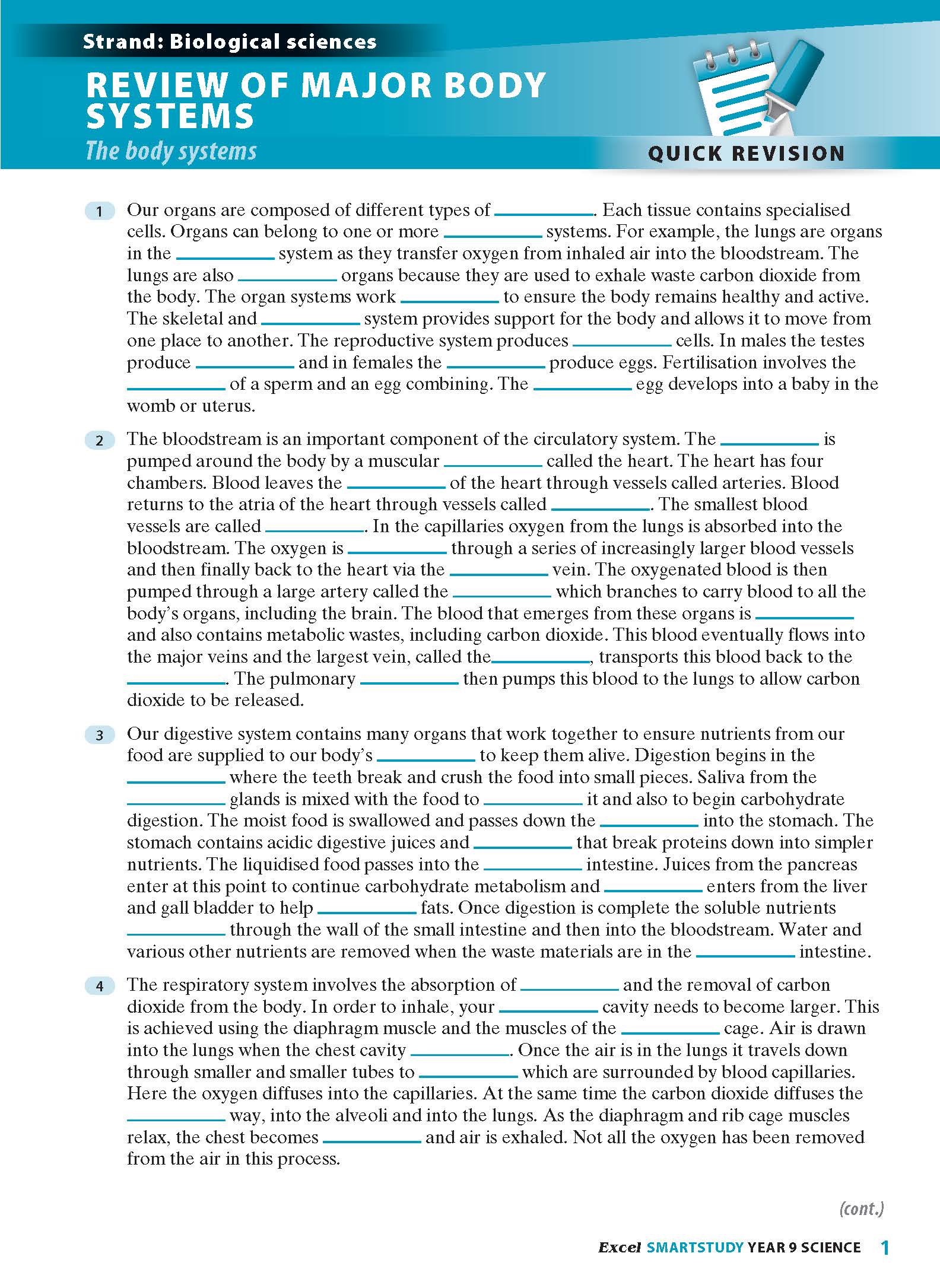 Strand: Biological sciences

REVIEW OF MAJOR BODY SYSTEMS

The body systems

QUICK REVISION

1 Our organs are composed of different types of __________. Each tissue contains specialised cells. Organs can belong to one or more __________ systems. For example, the lungs are organs in the __________ system as they transfer oxygen from inhaled air into the bloodstream. The lungs are also __________ organs because they are used to exhale waste carbon dioxide from the body. The organ systems work __________ to ensure the body remains healthy and active. The skeletal and __________ system provides support for the body and allows it to move from one place to another. The reproductive system produces __________ cells. In males the testes produce __________ and in females the __________ produce eggs. Fertilisation involves the __________ of a sperm and an egg combining. The __________ egg develops into a baby in the womb or uterus.

2 The bloodstream is an important component of the circulatory system. The __________ is pumped around the body by a muscular __________ called the heart. The heart has four chambers. Blood leaves the __________ of the heart through vessels called arteries. Blood returns to the atria of the heart through vessels called __________. The smallest blood vessels are called __________. In the capillaries oxygen from the lungs is absorbed into the bloodstream. The oxygen is __________ through a series of increasingly larger blood vessels and then finally back to the heart via the __________ vein. The oxygenated blood is then pumped through a large artery called the __________ which branches to carry blood to all the body's organs, including the brain. The blood that emerges from these organs is __________ and also contains metabolic wastes, including carbon dioxide. This blood eventually flows into the major veins and the largest vein, called the__________, transports this blood back to the __________. The pulmonary __________ then pumps this blood to the lungs to allow carbon dioxide to be released.

3 Our digestive system contains many organs that work together to ensure nutrients from our food are supplied to our body's __________ to keep them alive. Digestion begins in the __________ where the teeth break and crush the food into small pieces. Saliva from the __________ glands is mixed with the food to __________ it and also to begin carbohydrate digestion. The moist food is swallowed and passes down the __________ into the stomach. The stomach contains acidic digestive juices and __________ that break proteins down into simpler nutrients. The liquidised food passes into the __________ intestine. Juices from the pancreas enter at this point to continue carbohydrate metabolism and __________ enters from the liver and gall bladder to help __________ fats. Once digestion is complete the soluble nutrients __________ through the wall of the small intestine and then into the bloodstream. Water and various other nutrients are removed when the waste materials are in the __________ intestine.

4 The respiratory system involves the absorption of __________ and the removal of carbon dioxide from the body. In order to inhale, your __________ cavity needs to become larger. This is achieved using the diaphragm muscle and the muscles of the __________ cage. Air is drawn into the lungs when the chest cavity __________. Once the air is in the lungs it travels down through smaller and smaller tubes to __________ which are surrounded by blood capillaries. Here the oxygen diffuses into the capillaries. At the same time the carbon dioxide diffuses the __________ way, into the alveoli and into the lungs. As the diaphragm and rib cage muscles relax, the chest becomes __________ and air is exhaled. Not all the oxygen has been removed from the air in this process.

(cont.)

Excel SMARTSTUDY YEAR 9 SCIENCE 1